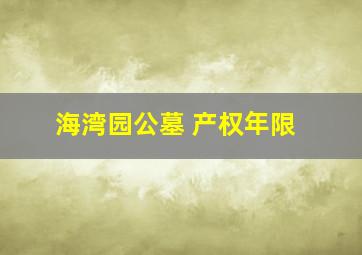 海湾园公墓 产权年限